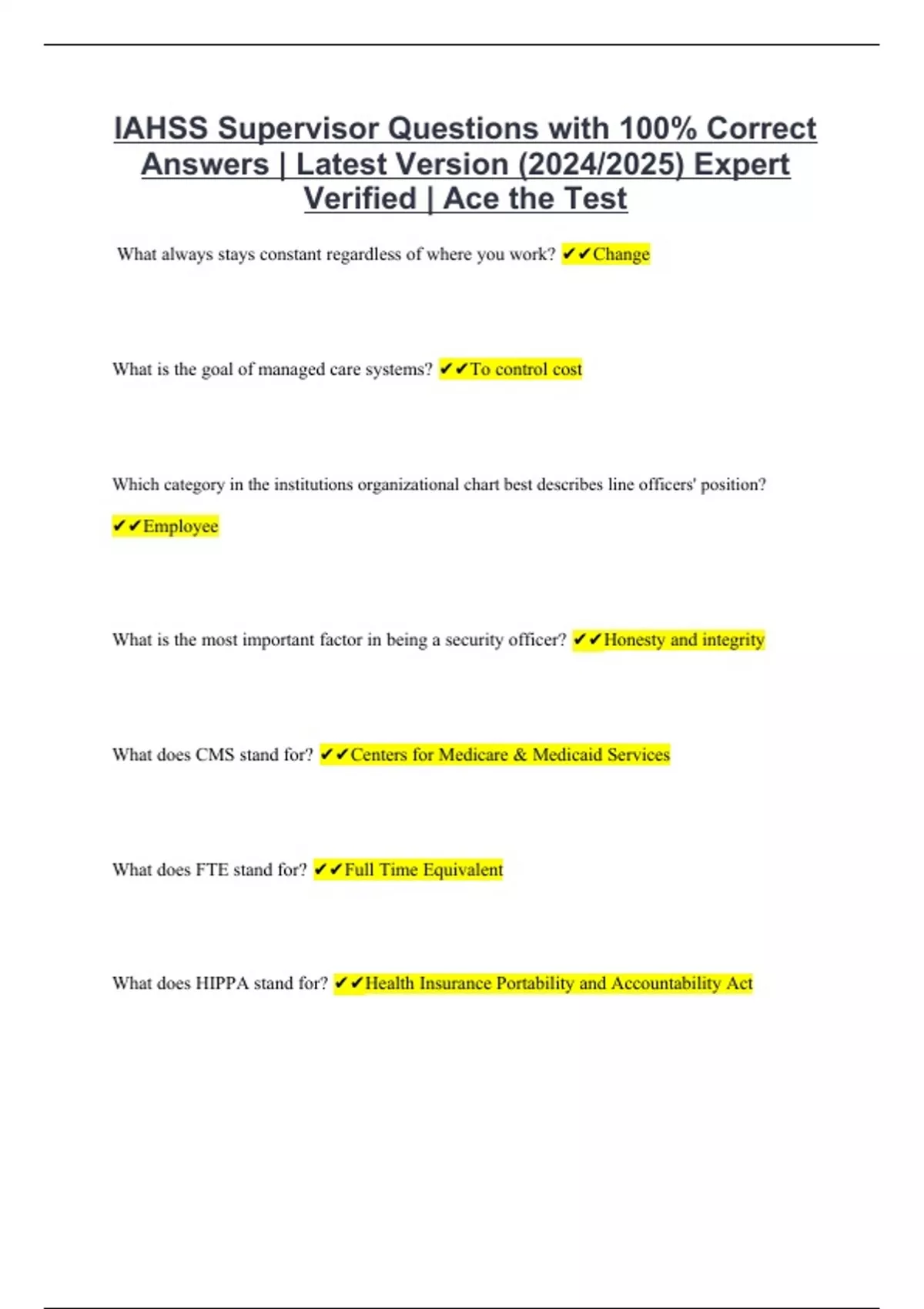 IAHSS Supervisor Questions with 100% Correct Answers | Latest Version (2024/2025) Expert Verified | Ace the Test

What always stays constant regardless of where you work? ✔✔Change

What is the goal of managed care systems? ✔✔To control cost

Which category in the institutions organizational chart best describes line officers' position? ✔✔Employee

What is the most important factor in being a security officer? ✔✔Honesty and integrity

What does CMS stand for? ✔✔Centers for Medicare & Medicaid Services

What does FTE stand for? ✔✔Full Time Equivalent

What does HIPPA stand for? ✔✔Health Insurance Portability and Accountability Act